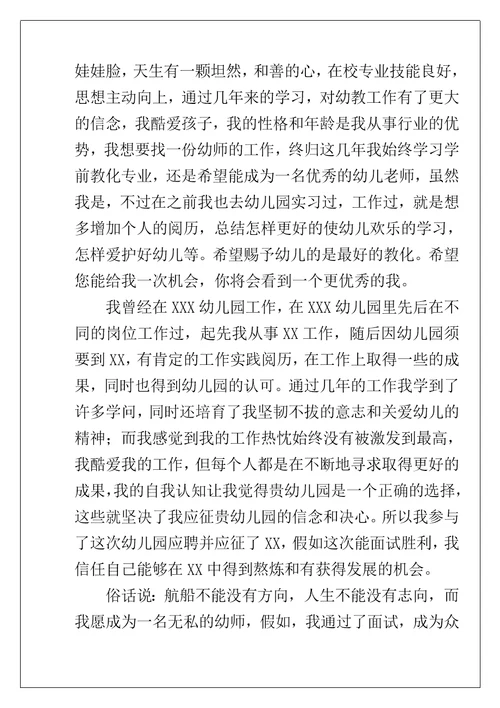 娃娃脸，天生有一颗坦然，和善的心，在校专业技能良好，思想主动向上，通过几年来的学习，对幼教工作有了更大的信念，我酷爱孩子，我的性格和年龄是我从事行业的优势，我想要找一份幼师的工作，终归这几年我始终学习学前教化专业，还是希望能成为一名优秀的幼儿老师，虽然我是，不过在之前我也去幼儿园实习过，工作过，就是想多增加个人的阅历，总结怎样更好的使幼儿欢乐的学习，怎样爱护好幼儿等。希望赐予幼儿的是最好的教化。希望您能给我一次机会，你将会看到一个更优秀的我。

我曾经在 XXX 幼儿园工作，在 XXX 幼儿园里先后在不同的岗位工作过，起先我从事 XX 工作，随后因幼儿园须要到 XX，有肯定的工作实践阅历，在工作上取得一些的成果，同时也得到幼儿园的认可。通过几年的工作我学到了许多学问，同时还培育了我坚韧不拔的意志和关爱幼儿的精神；而我感觉到我的工作热忱始终没有被激发到最高，我酷爱我的工作，但每个人都是在不断地寻求取得更好的成果，我的自我认知让我觉得贵幼儿园是一个正确的选择，这些就坚决了我应征贵幼儿园的信念和决心。所以我参与了这次幼儿园应聘并应征了 XX，假如这次能面试胜利，我信任自己能够在 XX 中得到熬炼和有获得发展的机会。

俗话说：航船不能没有方向，人生不能没有志向，而我愿成为一名无私的幼师，假如，我通过了面试，成为众